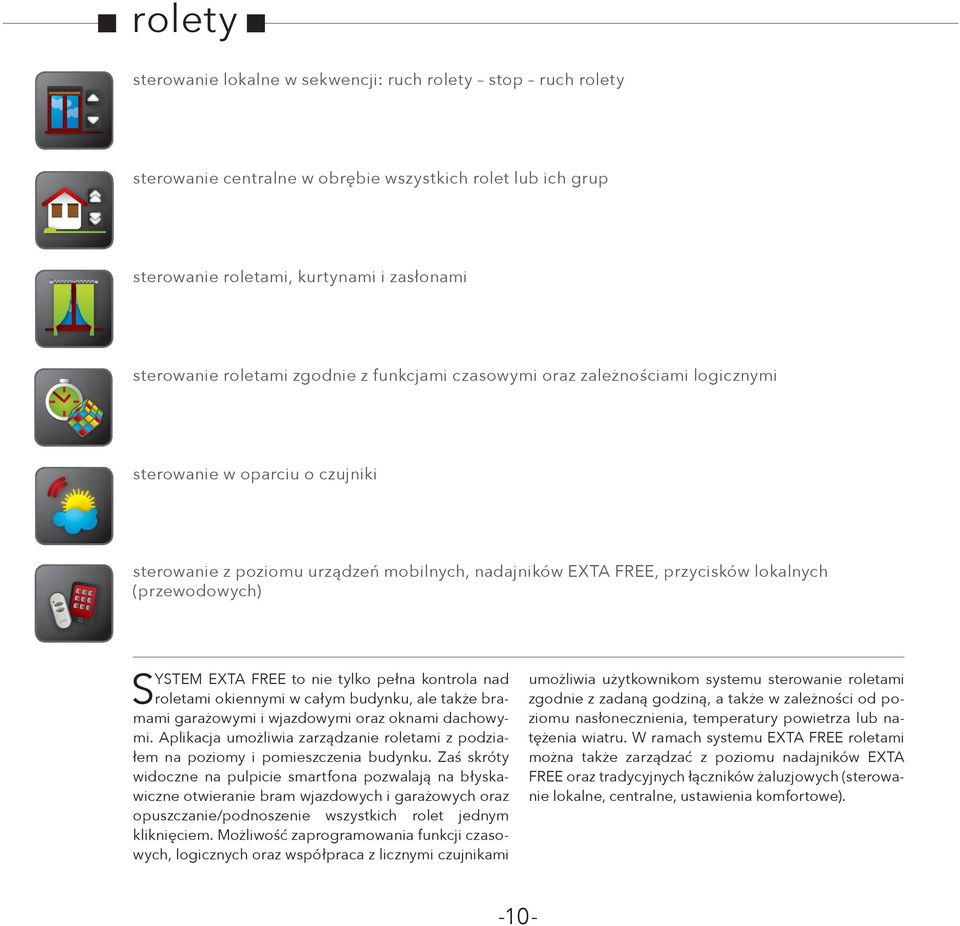 rolety

sterowanie lokalne w sekwencji: ruch rolety – stop – ruch rolety

sterowanie centralne w obrębie wszystkich rolet lub ich grup

sterowanie roletami, kurtynami i zasłonami

sterowanie roletami zgodnie z funkcjami czasowymi oraz zależnościami logicznymi

sterowanie w oparciu o czujniki

sterowanie z poziomu urządzeń mobilnych, nadajników EXTA FREE, przycisków lokalnych (przewodowych)

SYSTEM EXTA FREE to nie tylko pełna kontrola nad roletami okiennymi w całym budynku, ale także bramami garażowymi i wjazdowymi oraz oknami dachowymi. Aplikacja umożliwia zarządzanie roletami z podziałem na poziomy i pomieszczenia budynku. Zaś skróty widoczne na pulpicie smartfona pozwalają na błyskawiczne otwieranie bram wjazdowych i garażowych oraz opuszczanie/podnoszenie wszystkich rolet jednym kliknięciem. Możliwość zaprogramowania funkcji czasowych, logicznych oraz współpraca z licznymi czujnikami umożliwia użytkownikom systemu sterowanie roletami zgodnie z zadaną godziną, a także w zależności od poziomu nasłonecznienia, temperatury powietrza lub natężenia wiatru. W ramach systemu EXTA FREE roletami można także zarządzać z poziomu nadajników EXTA FREE oraz tradycyjnych łączników żaluzjowych (sterowanie lokalne, centralne, ustawienia komfortowe).

-10-